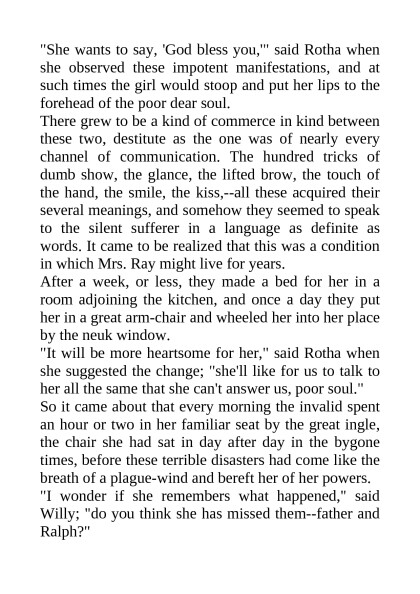 "She wants to say, 'God bless you,'" said Rotha when she observed these impotent manifestations, and at such times the girl would stoop and put her lips to the forehead of the poor dear soul.

There grew to be a kind of commerce in kind between these two, destitute as the one was of nearly every channel of communication. The hundred tricks of dumb show, the glance, the lifted brow, the touch of the hand, the smile, the kiss,--all these acquired their several meanings, and somehow they seemed to speak to the silent sufferer in a language as definite as words. It came to be realized that this was a condition in which Mrs. Ray might live for years.

After a week, or less, they made a bed for her in a room adjoining the kitchen, and once a day they put her in a great arm-chair and wheeled her into her place by the neuk window.

"It will be more heartsome for her," said Rotha when she suggested the change; "she'll like for us to talk to her all the same that she can't answer us, poor soul."

So it came about that every morning the invalid spent an hour or two in her familiar seat by the great ingle, the chair she had sat in day after day in the bygone times, before these terrible disasters had come like the breath of a plague-wind and bereft her of her powers.

"I wonder if she remembers what happened," said Willy; "do you think she has missed them--father and Ralph?"